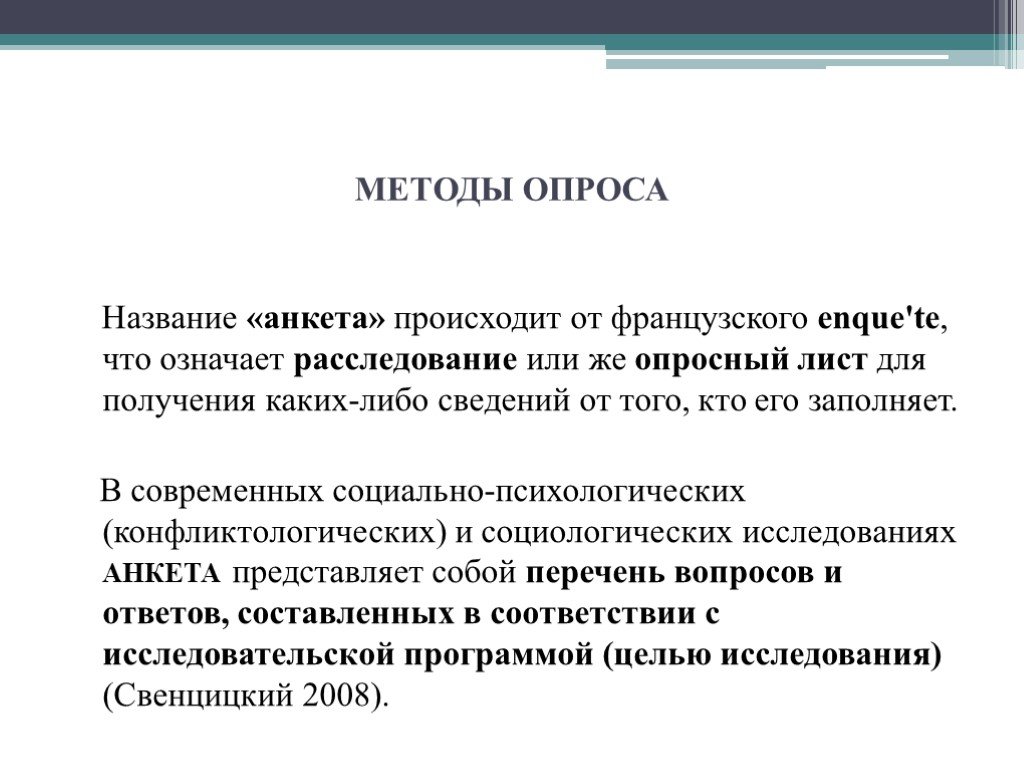 МЕТОДЫ ОПРОСА

Название «анкета» происходит от французского enque'te, что означает расследование или же опросный лист для получения каких-либо сведений от того, кто его заполняет.

В современных социально-психологических (конфликтологических) и социологических исследованиях АНКЕТА представляет собой перечень вопросов и ответов, составленных в соответствии с исследовательской программой (целью исследования) (Свенцицкий 2008).